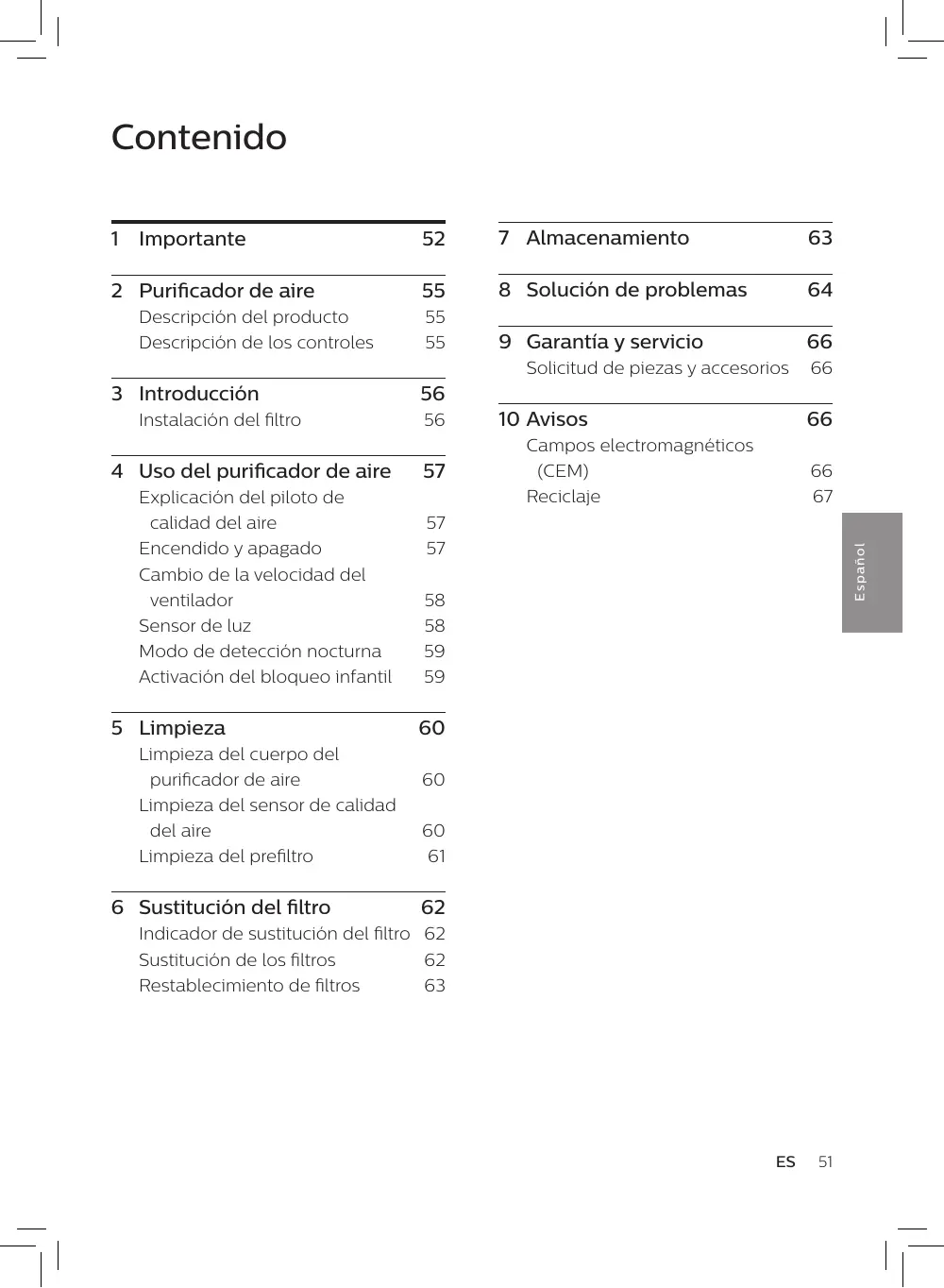 Contenido

1 Importante 52

2 Purificador de aire 55
Descripción del producto 55
Descripción de los controles 55

3 Introducción 56
Instalación del filtro 56

4 Uso del purificador de aire 57
Explicación del piloto de calidad del aire 57
Encendido y apagado 57
Cambio de la velocidad del ventilador 58
Sensor de luz 58
Modo de detección nocturna 59
Activación del bloqueo infantil 59

5 Limpieza 60
Limpieza del cuerpo del purificador de aire 60
Limpieza del sensor de calidad del aire 60
Limpieza del prefiltro 61

6 Sustitución del filtro 62
Indicador de sustitución del filtro 62
Sustitución de los filtros 62
Restablecimiento de filtros 63

7 Almacenamiento 63

8 Solución de problemas 64

9 Garantía y servicio 66
Solicitud de piezas y accesorios 66

10 Avisos 66
Campos electromagnéticos (CEM) 66
Reciclaje 67

Español

ES 51